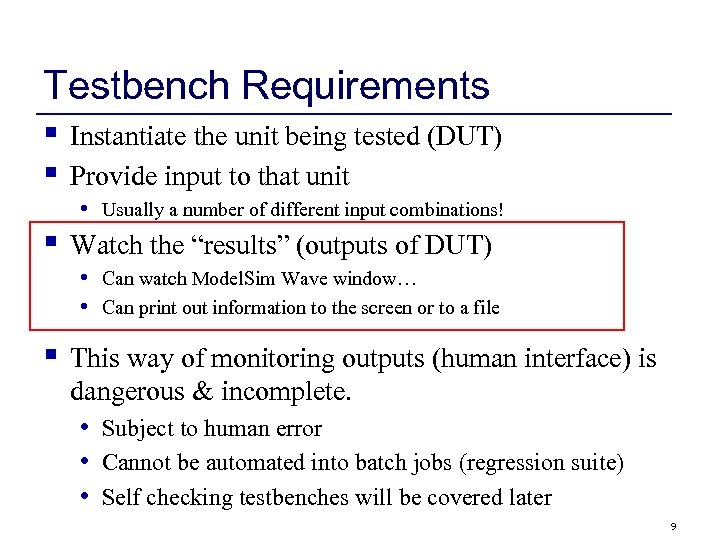 Testbench Requirements

▪ Instantiate the unit being tested (DUT)
▪ Provide input to that unit
• Usually a number of different input combinations!
▪ Watch the “results” (outputs of DUT)
• Can watch ModelSim Wave window…
• Can print out information to the screen or to a file
▪ This way of monitoring outputs (human interface) is dangerous & incomplete.
• Subject to human error
• Cannot be automated into batch jobs (regression suite)
• Self checking testbenches will be covered later

9